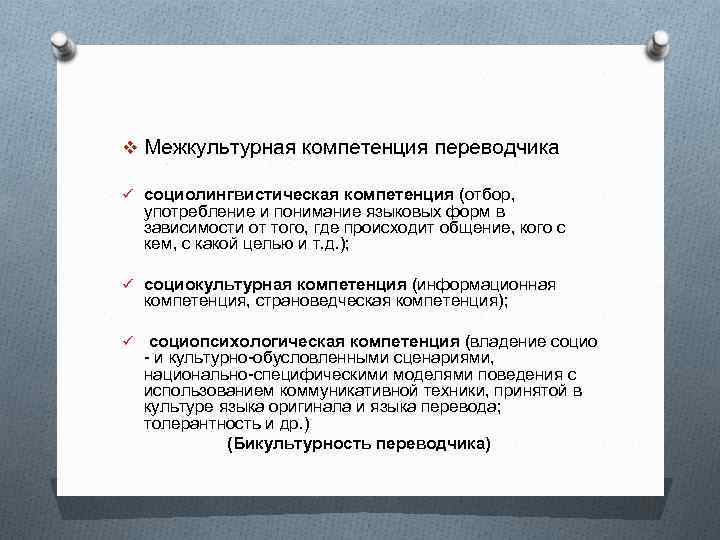 ❖ Межкультурная компетенция переводчика

✓ социолингвистическая компетенция (отбор, употребление и понимание языковых форм в зависимости от того, где происходит общение, кого с кем, с какой целью и т.д.);

✓ социокультурная компетенция (информационная компетенция, страноведческая компетенция);

✓ социопсихологическая компетенция (владение социо - и культурно-обусловленными сценариями, национально-специфическими моделями поведения с использованием коммуникативной техники, принятой в культуре языка оригинала и языка перевода; толерантность и др.)

(Бикультурность переводчика)